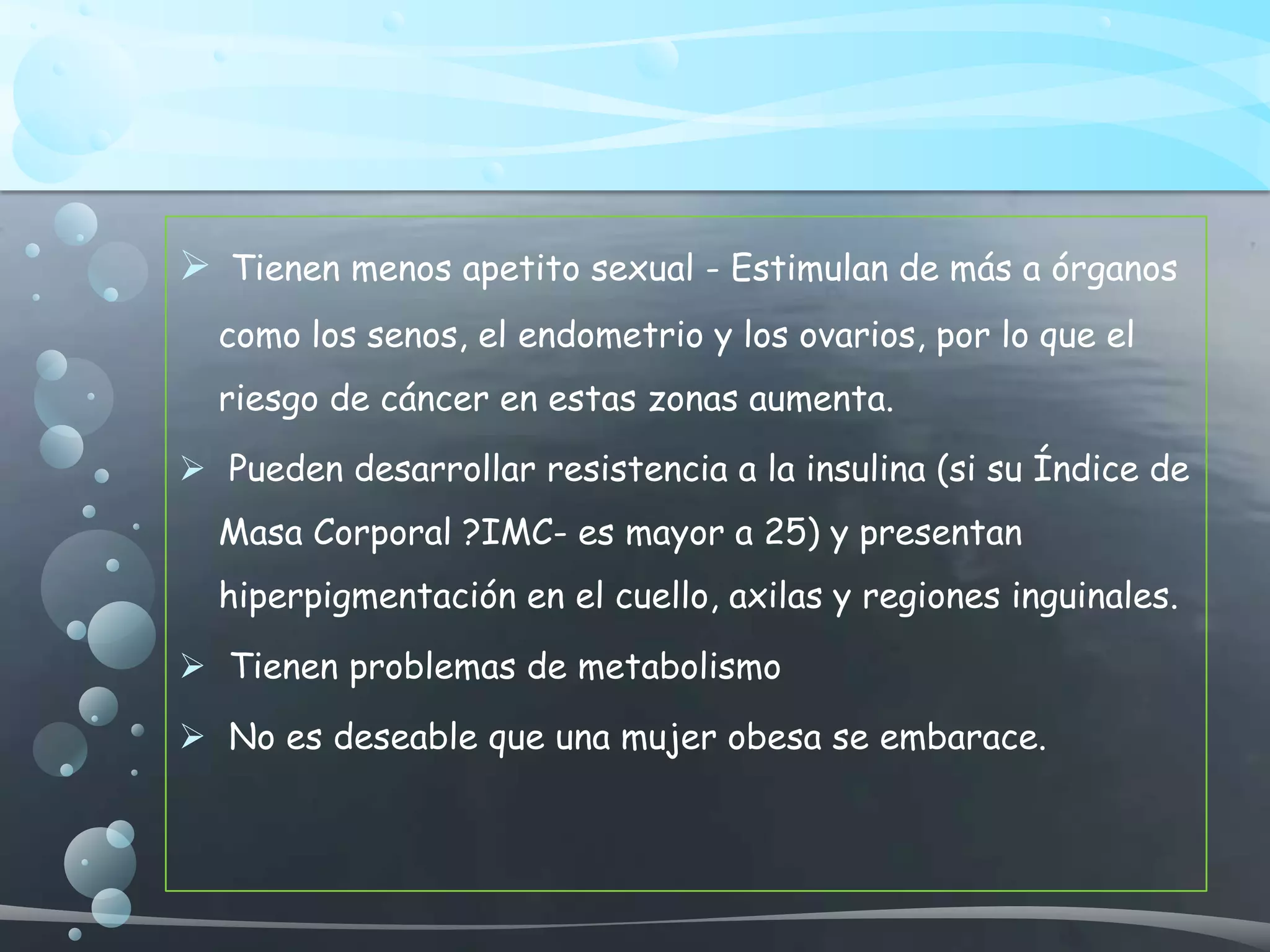 ➢ Tienen menos apetito sexual - Estimulan de más a órganos como los senos, el endometrio y los ovarios, por lo que el riesgo de cáncer en estas zonas aumenta.

➢ Pueden desarrollar resistencia a la insulina (si su Índice de Masa Corporal ?IMC- es mayor a 25) y presentan hiperpigmentación en el cuello, axilas y regiones inguinales.

➢ Tienen problemas de metabolismo

➢ No es deseable que una mujer obesa se embarace.